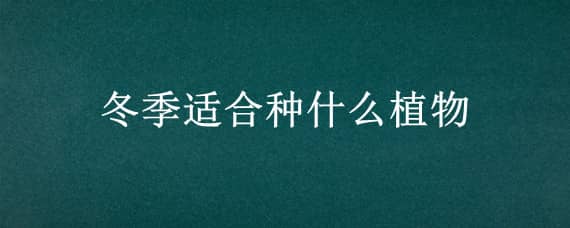 冬季适合种什么植物